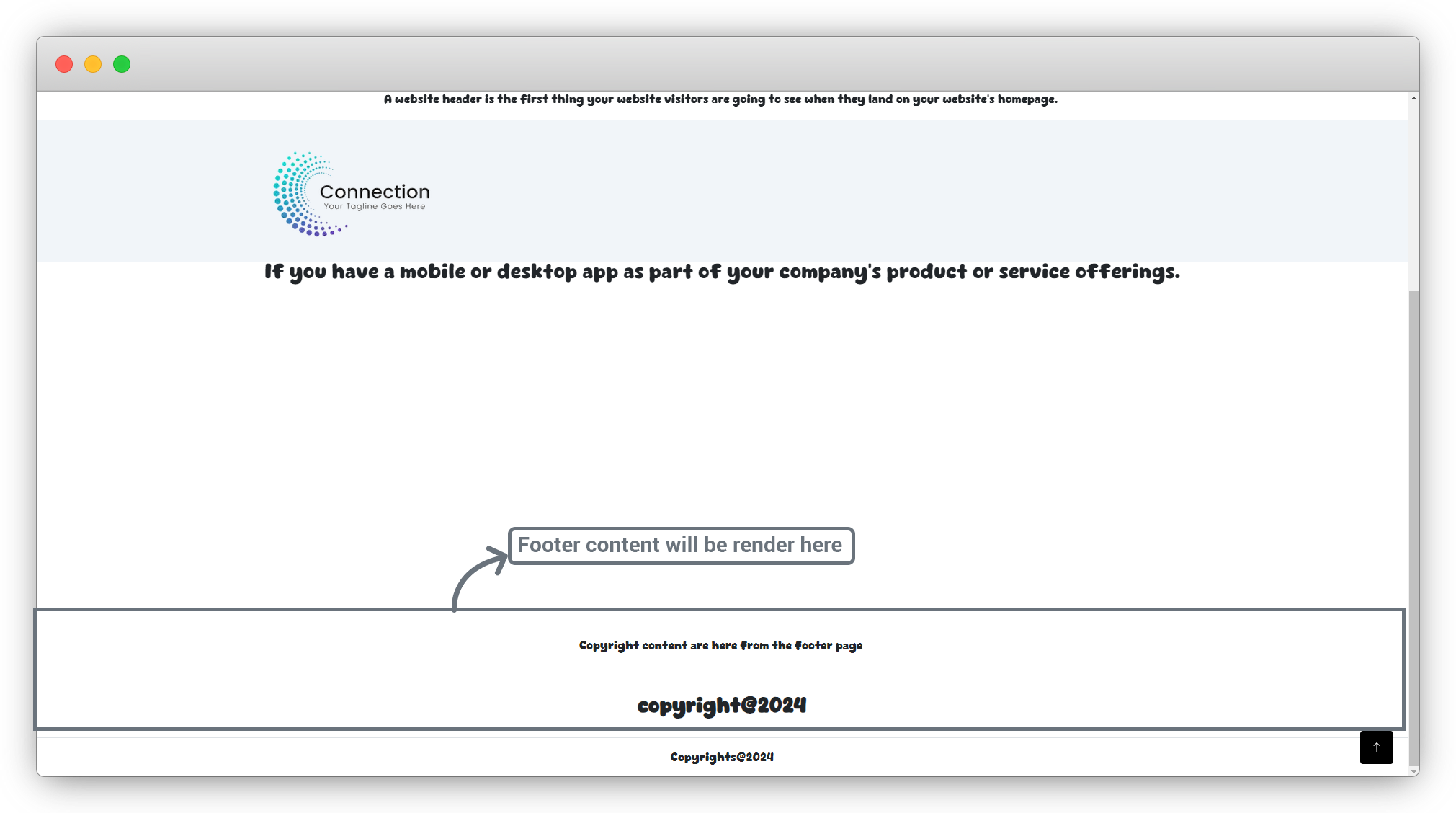 A website header is the first thing your website visitors are going to see when they land on your website's homepage.

Connection
Your Tagline Goes Here

If you have a mobile or desktop app as part of your company's product or service offerings.

Footer content will be render here

Copyright content are here from the footer page

copyright@2024

Copyrights@2024